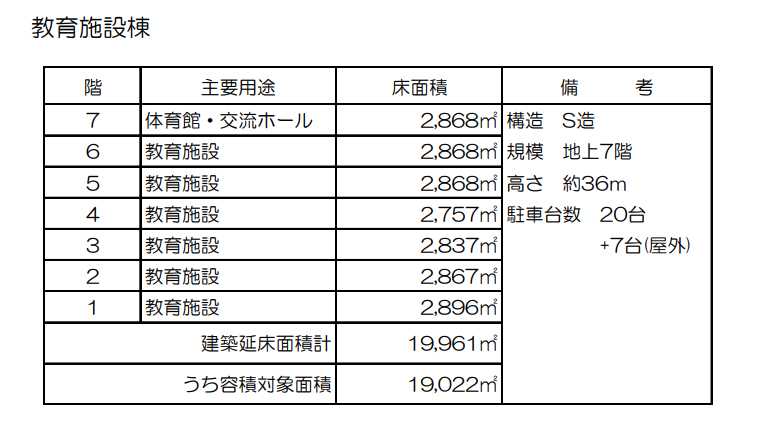 教育施設棟

| 階 | 主要用途 | 床面積 | 備　考 |
|---|---|---|---|
| 7 | 体育館・交流ホール | 2,868㎡ | 構造　S造 |
| 6 | 教育施設 | 2,868㎡ | 規模　地上7階 |
| 5 | 教育施設 | 2,868㎡ | 高さ　約36m |
| 4 | 教育施設 | 2,757㎡ | 駐車台数　20台 |
| 3 | 教育施設 | 2,837㎡ | +7台(屋外) |
| 2 | 教育施設 | 2,867㎡ | |
| 1 | 教育施設 | 2,896㎡ | |
| 建築延床面積計 | | 19,961㎡ | |
| うち容積対象面積 | | 19,022㎡ | |